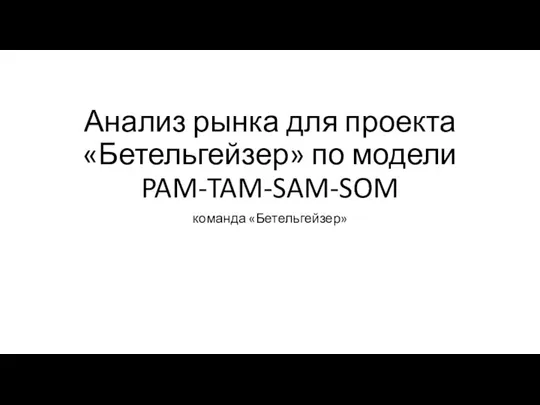 Анализ рынка для проекта «Бетельгейзер» по модели PAM-TAM-SAM-SOM

команда «Бетельгейзер»